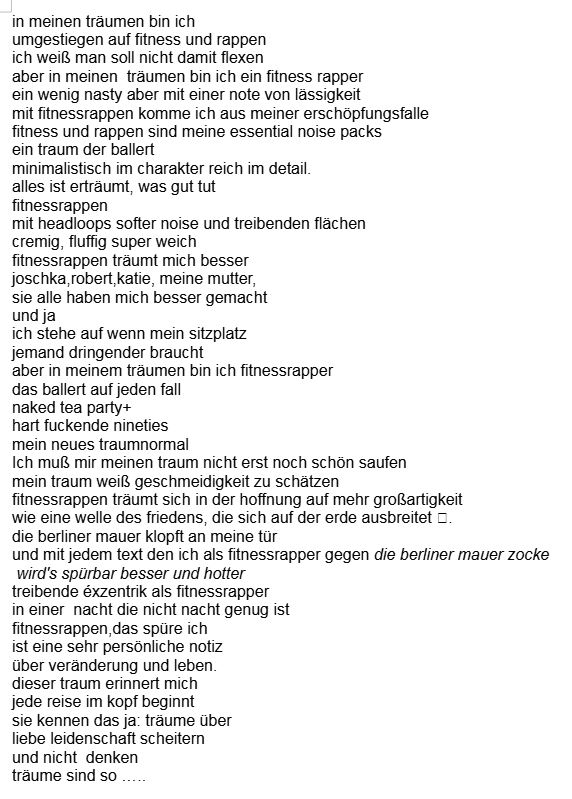 in meinen träumen bin ich
umgestiegen auf fitness und rappen
ich weiß man soll nicht damit flexen
aber in meinen träumen bin ich ein fitness rapper
ein wenig nasty aber mit einer note von lässigkeit
mit fitnessrappen komme ich aus meiner erschöpfungsfalle
fitness und rappen sind meine essential noise packs
ein traum der ballert
minimalistisch im charakter reich im detail.
alles ist erträumt, was gut tut
fitnessrappen
mit headloops softer noise und treibenden flächen
cremig, fluffig super weich
fitnessrappen träumt mich besser
joschka,robert,katie, meine mutter,
sie alle haben mich besser gemacht
und ja
ich stehe auf wenn mein sitzplatz
jemand dringender braucht
aber in meinem träumen bin ich fitnessrapper
das ballert auf jeden fall
naked tea party+
hart fuckende nineties
mein neues traumnormal
Ich muß mir meinen traum nicht erst noch schön saufen
mein traum weiß geschmeidigkeit zu schätzen
fitnessrappen träumt sich in der hoffnung auf mehr großartigkeit
wie eine welle des friedens, die sich auf der erde ausbreitet □.
die berliner mauer klopft an meine tür
und mit jedem text den ich als fitnessrapper gegen die berliner mauer zocke wird's spürbar besser und hotter
treibende éxzentrik als fitnessrapper
in einer nacht die nicht nacht genug ist
fitnessrappen,das spüre ich
ist eine sehr persönliche notiz
über veränderung und leben.
dieser traum erinnert mich
jede reise im kopf beginnt
sie kennen das ja: träume über
liebe leidenschaft scheitern
und nicht denken
träume sind so .....